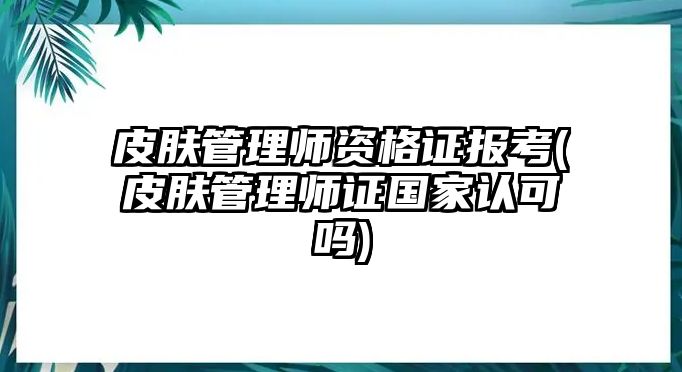 皮肤管理师资格证报考(皮肤管理师证国家认可吗)